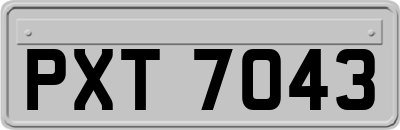 PXT 7043